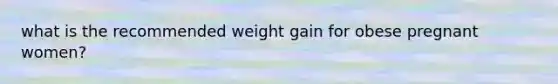 what is the recommended weight gain for obese pregnant women?